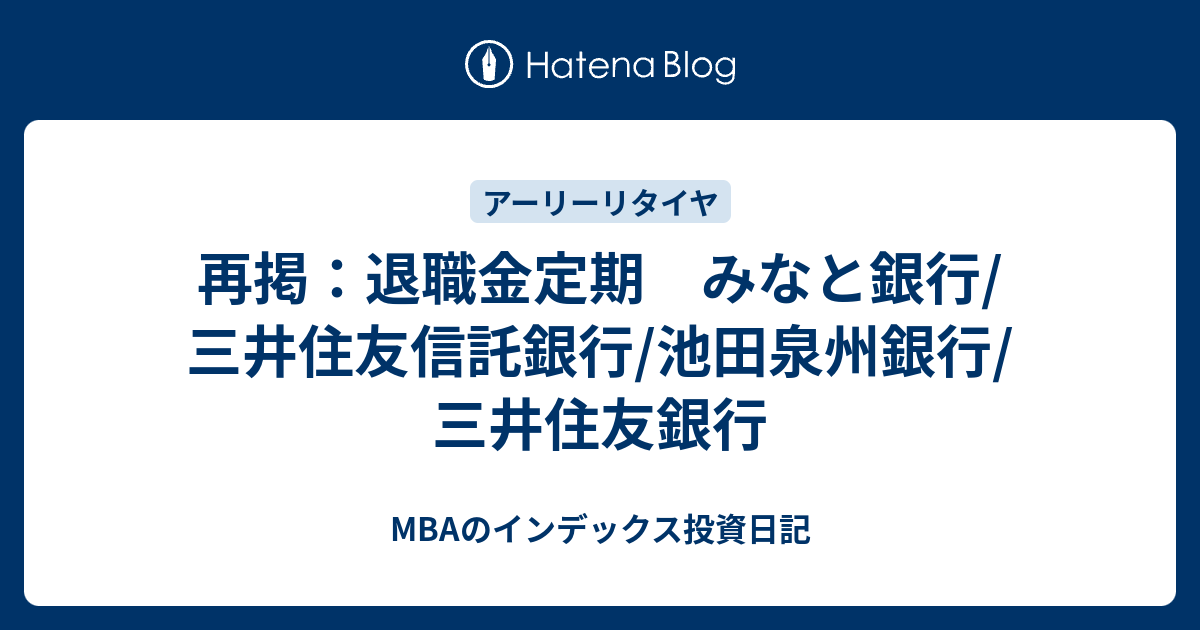 Hatena Blog

アーリーリタイヤ

再掲：退職金定期　みなと銀行/三井住友信託銀行/池田泉州銀行/三井住友銀行

MBAのインデックス投資日記